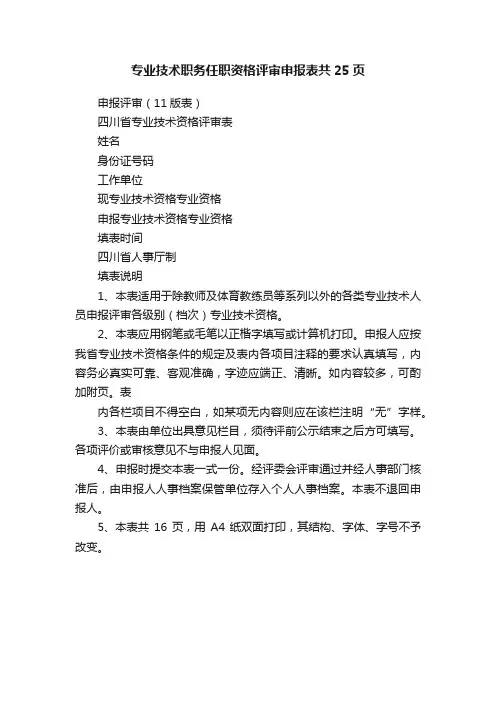 专业技术职务任职资格评审申报表共 25 页

申报评审（11 版表）

四川省专业技术资格评审表

姓名

身份证号码

工作单位

现专业技术资格专业资格

申报专业技术资格专业资格

填表时间

四川省人事厅制

填表说明

1、本表适用于除教师及体育教练员等系列以外的各类专业技术人员申报评审各级别（档次）专业技术资格。

2、本表应用钢笔或毛笔以正楷字填写或计算机打印。申报人应按我省专业技术资格条件的规定及表内各项目注释的要求认真填写，内容务必真实可靠、客观准确，字迹应端正、清晰。如内容较多，可酌加附页。表

内各栏项目不得空白，如某项无内容则应在该栏注明“无”字样。

3、本表由单位出具意见栏目，须待评前公示结束之后方可填写。各项评价或审核意见不与申报人见面。

4、申报时提交本表一式一份。经评委会评审通过并经人事部门核准后，由申报人人事档案保管单位存入个人人事档案。本表不退回申报人。

5、本表共 16 页，用 A4 纸双面打印，其结构、字体、字号不予改变。